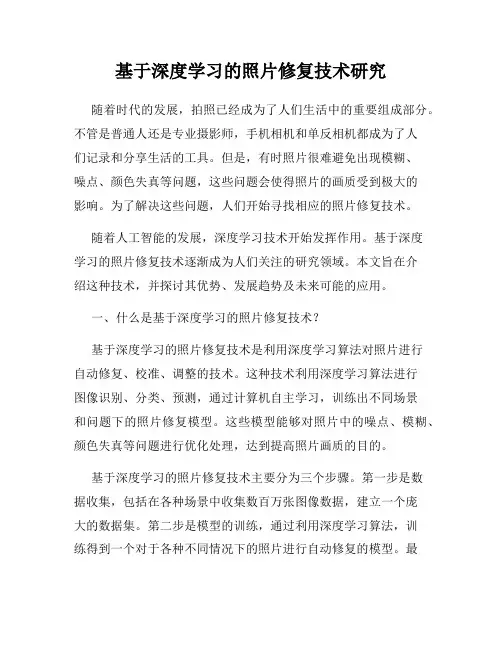 基于深度学习的照片修复技术研究

随着时代的发展，拍照已经成为了人们生活中的重要组成部分。不管是普通人还是专业摄影师，手机相机和单反相机都成为了人们记录和分享生活的工具。但是，有时照片很难避免出现模糊、噪点、颜色失真等问题，这些问题会使得照片的画质受到极大的影响。为了解决这些问题，人们开始寻找相应的照片修复技术。

随着人工智能的发展，深度学习技术开始发挥作用。基于深度学习的照片修复技术逐渐成为人们关注的研究领域。本文旨在介绍这种技术，并探讨其优势、发展趋势及未来可能的应用。

一、什么是基于深度学习的照片修复技术？

基于深度学习的照片修复技术是利用深度学习算法对照片进行自动修复、校准、调整的技术。这种技术利用深度学习算法进行图像识别、分类、预测，通过计算机自主学习，训练出不同场景和问题下的照片修复模型。这些模型能够对照片中的噪点、模糊、颜色失真等问题进行优化处理，达到提高照片画质的目的。

基于深度学习的照片修复技术主要分为三个步骤。第一步是数据收集，包括在各种场景中收集数百万张图像数据，建立一个庞大的数据集。第二步是模型的训练，通过利用深度学习算法，训练得到一个对于各种不同情况下的照片进行自动修复的模型。最